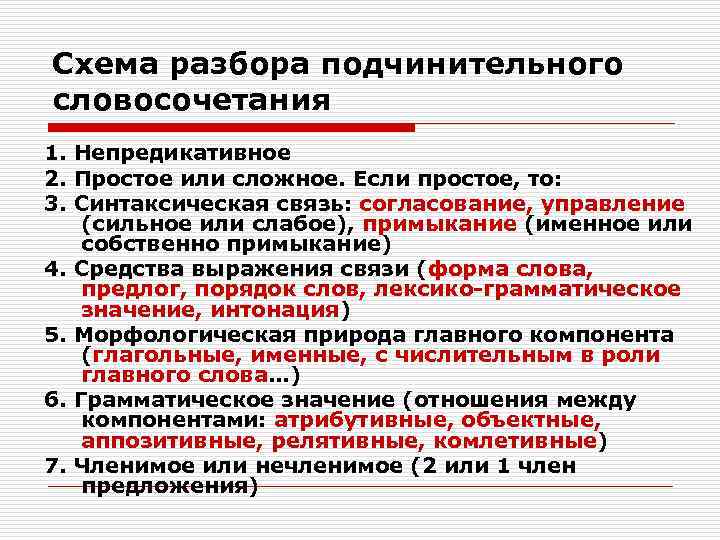 Схема разбора подчинительного словосочетания

1. Непредикативное
2. Простое или сложное. Если простое, то:
3. Синтаксическая связь: согласование, управление (сильное или слабое), примыкание (именное или собственно примыкание)
4. Средства выражения связи (форма слова, предлог, порядок слов, лексико-грамматическое значение, интонация)
5. Морфологическая природа главного компонента (глагольные, именные, с числительным в роли главного слова…)
6. Грамматическое значение (отношения между компонентами: атрибутивные, объектные, аппозитивные, релятивные, комлетивные)
7. Членимое или нечленимое (2 или 1 член предложения)